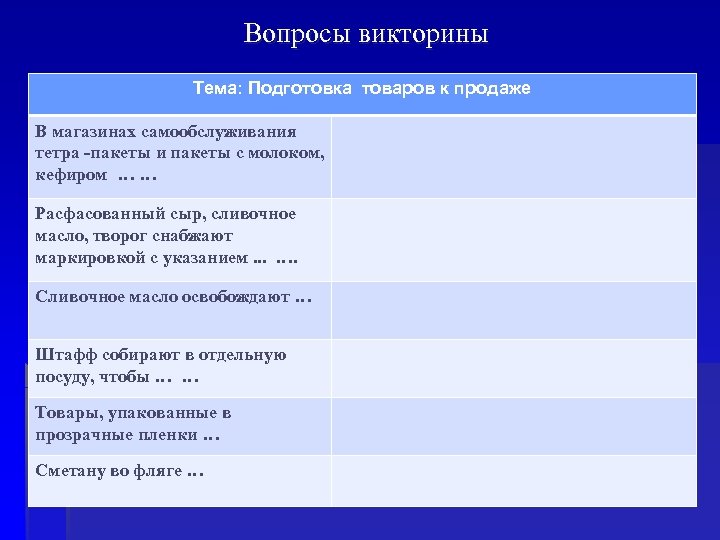 Вопросы викторины

| Тема: Подготовка товаров к продаже | |
|---|---|
| В магазинах самообслуживания тетра -пакеты и пакеты с молоком, кефиром … … | |
| Расфасованный сыр, сливочное масло, творог снабжают маркировкой с указанием ... …. | |
| Сливочное масло освобождают … | |
| Штафф собирают в отдельную посуду, чтобы … … | |
| Товары, упакованные в прозрачные пленки … | |
| Сметану во фляге … | |